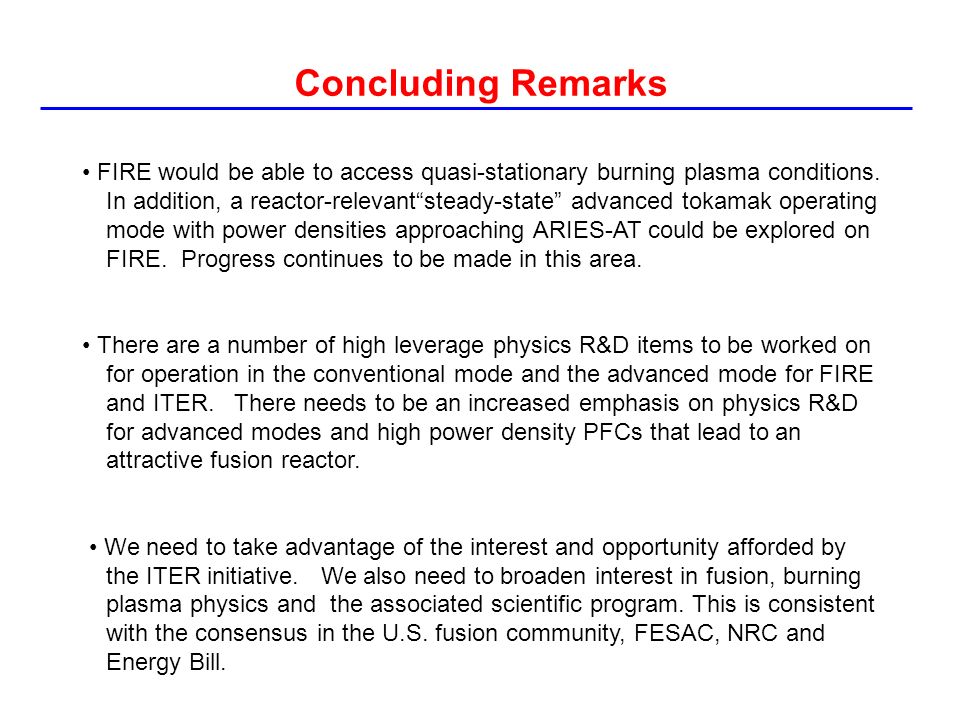 Concluding Remarks

• FIRE would be able to access quasi-stationary burning plasma conditions. In addition, a reactor-relevant“steady-state” advanced tokamak operating mode with power densities approaching ARIES-AT could be explored on FIRE. Progress continues to be made in this area.

• There are a number of high leverage physics R&D items to be worked on for operation in the conventional mode and the advanced mode for FIRE and ITER. There needs to be an increased emphasis on physics R&D for advanced modes and high power density PFCs that lead to an attractive fusion reactor.

• We need to take advantage of the interest and opportunity afforded by the ITER initiative. We also need to broaden interest in fusion, burning plasma physics and the associated scientific program. This is consistent with the consensus in the U.S. fusion community, FESAC, NRC and Energy Bill.